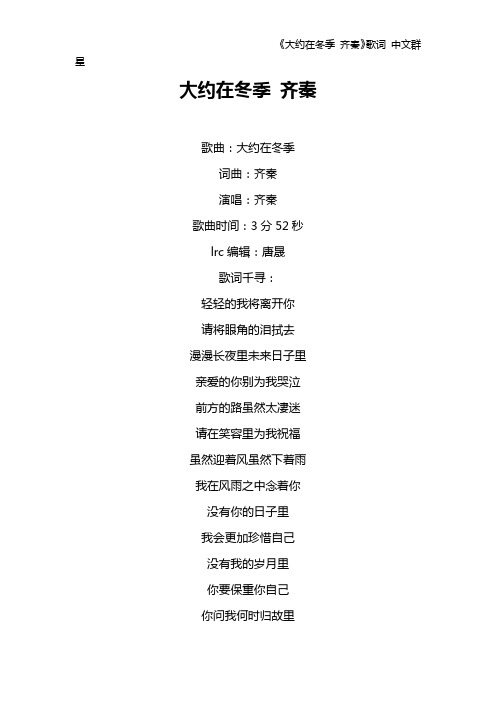 《大约在冬季 齐秦》歌词 中文群星

大约在冬季 齐秦

歌曲：大约在冬季

词曲：齐秦

演唱：齐秦

歌曲时间：3 分 52 秒

lrc 编辑：唐晟

歌词千寻：

轻轻的我将离开你

请将眼角的泪拭去

漫漫长夜里未来日子里

亲爱的你别为我哭泣

前方的路虽然太凄迷

请在笑容里为我祝福

虽然迎着风虽然下着雨

我在风雨之中念着你

没有你的日子里

我会更加珍惜自己

没有我的岁月里

你要保重你自己

你问我何时归故里